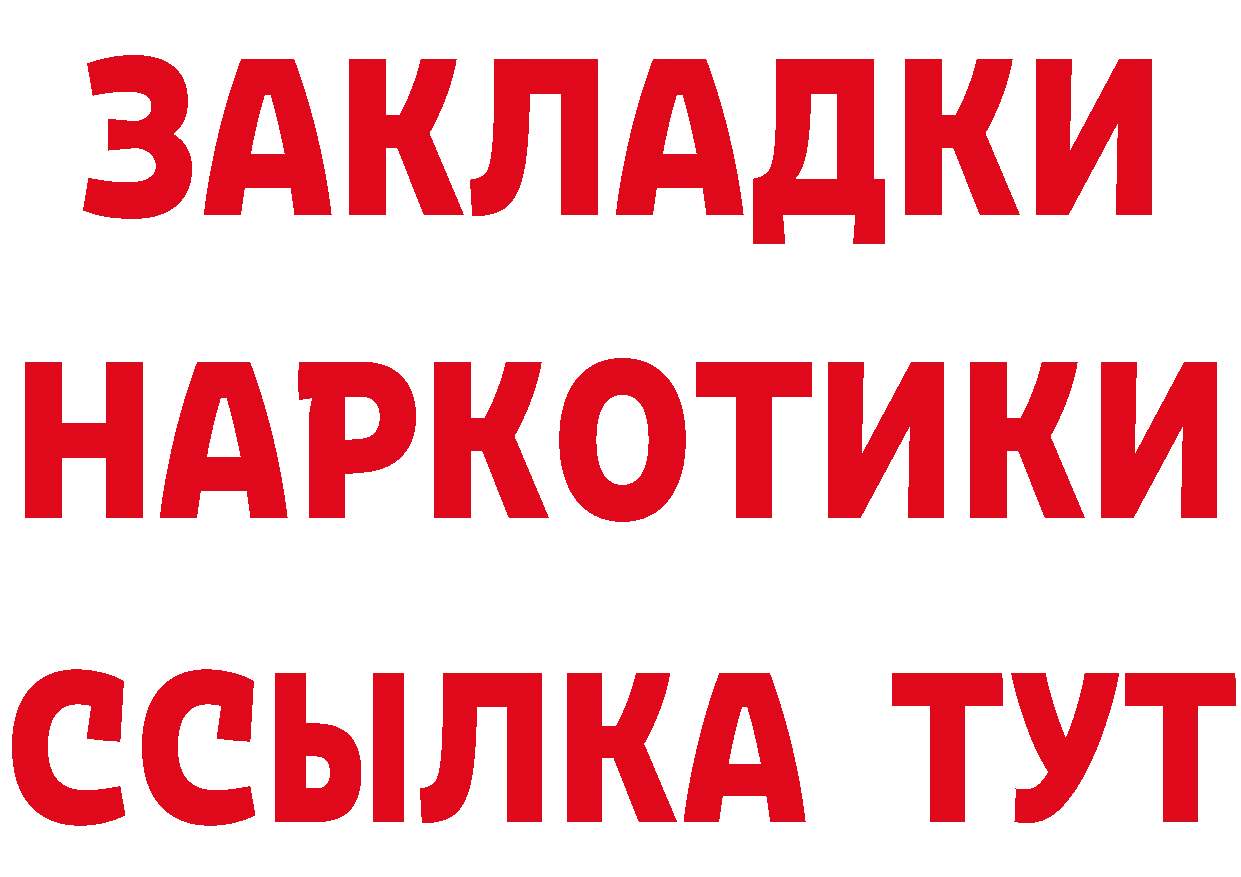 ЗАКЛАДКИ НАРКОТИКИ ССЫЛКА ТУТ